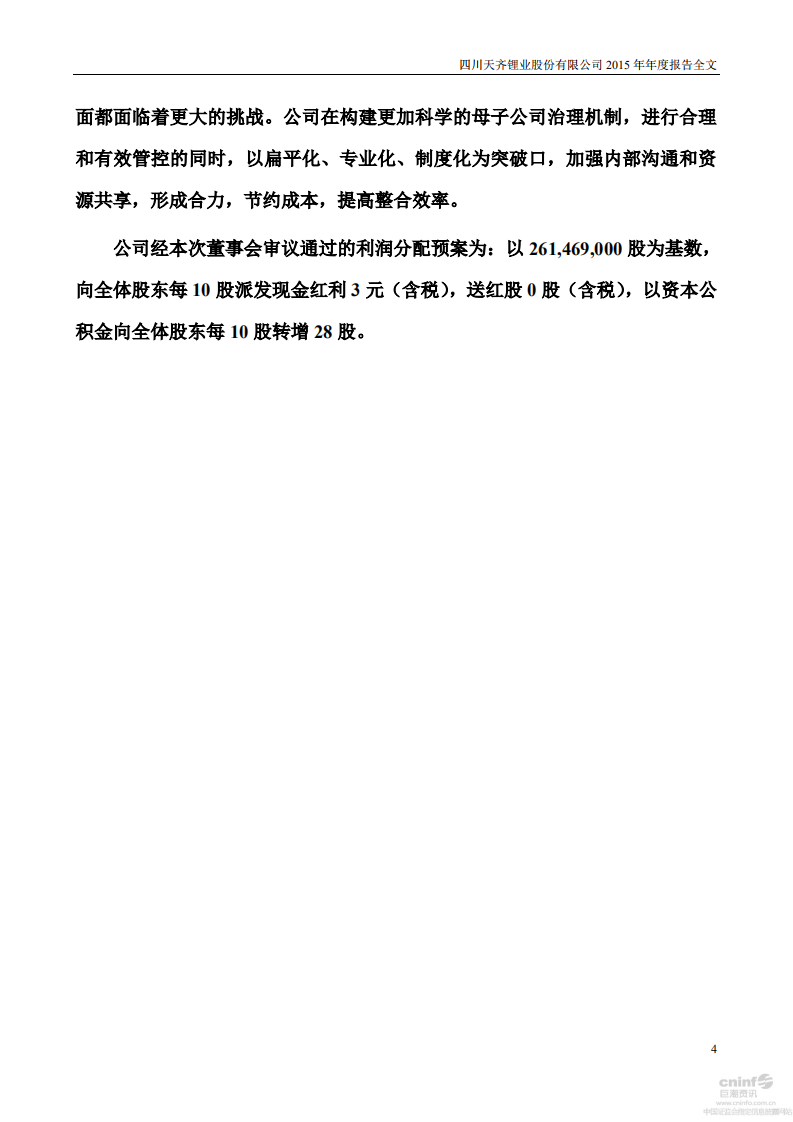 四川天齐锂业股份有限公司 2015 年年度报告全文

面都面临着更大的挑战。公司在构建更加科学的母子公司治理机制，进行合理和有效管控的同时，以扁平化、专业化、制度化为突破口，加强内部沟通和资源共享，形成合力，节约成本，提高整合效率。

公司经本次董事会审议通过的利润分配预案为：以 261,469,000 股为基数，向全体股东每 10 股派发现金红利 3 元（含税），送红股 0 股（含税），以资本公积金向全体股东每 10 股转增 28 股。

4

cninf 巨潮资讯
www.cninfo.com.cn
中国证监会指定信息披露网站